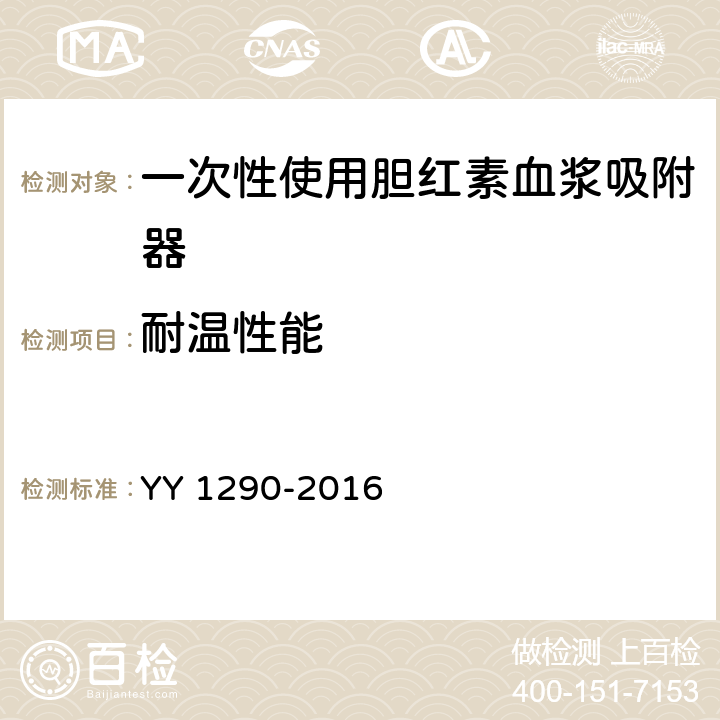 MA CNAS AC ilac-MRA

检测对象：一次性使用胆红素血浆吸附器

检测项目：耐温性能

检测标准：YY 1290-2016

百检
Baijiantest.com

做检测 上百检
400-151-7153